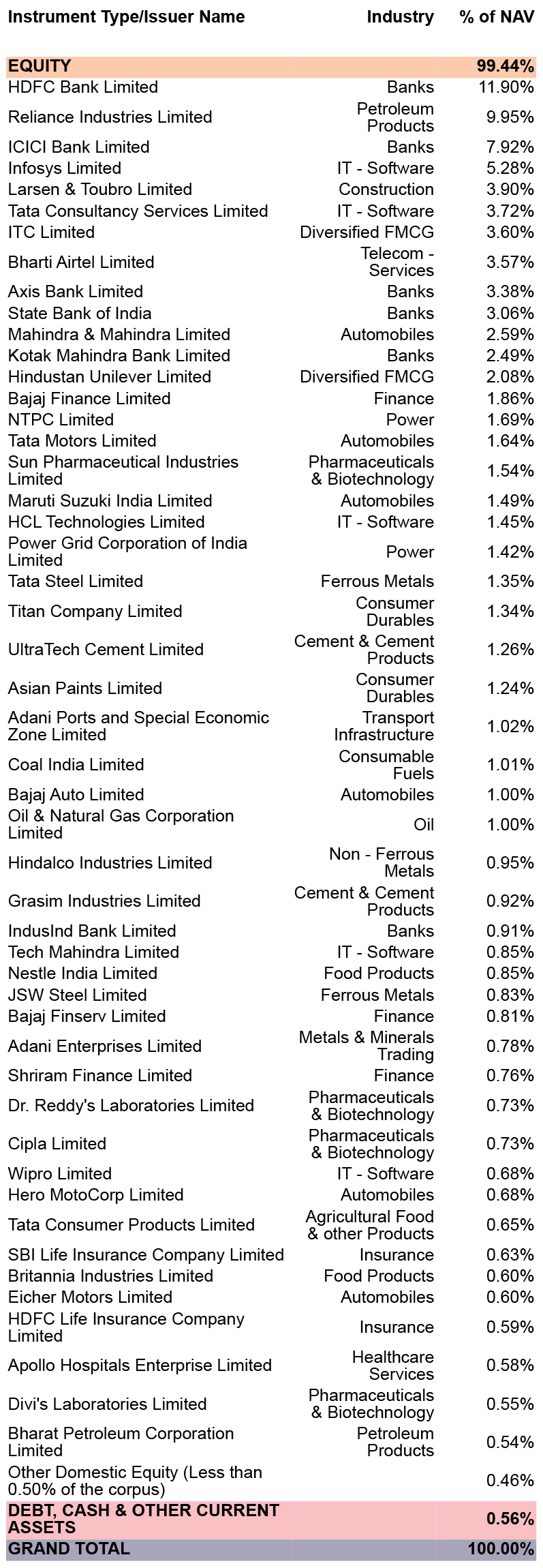 | Instrument Type/Issuer Name | Industry | % of NAV |
|---|---|---|
| EQUITY | | 99.44% |
| HDFC Bank Limited | Banks | 11.90% |
| Reliance Industries Limited | Petroleum Products | 9.95% |
| ICICI Bank Limited | Banks | 7.92% |
| Infosys Limited | IT - Software | 5.28% |
| Larsen & Toubro Limited | Construction | 3.90% |
| Tata Consultancy Services Limited | IT - Software | 3.72% |
| ITC Limited | Diversified FMCG | 3.60% |
| Bharti Airtel Limited | Telecom - Services | 3.57% |
| Axis Bank Limited | Banks | 3.38% |
| State Bank of India | Banks | 3.06% |
| Mahindra & Mahindra Limited | Automobiles | 2.59% |
| Kotak Mahindra Bank Limited | Banks | 2.49% |
| Hindustan Unilever Limited | Diversified FMCG | 2.08% |
| Bajaj Finance Limited | Finance | 1.86% |
| NTPC Limited | Power | 1.69% |
| Tata Motors Limited | Automobiles | 1.64% |
| Sun Pharmaceutical Industries Limited | Pharmaceuticals & Biotechnology | 1.54% |
| Maruti Suzuki India Limited | Automobiles | 1.49% |
| HCL Technologies Limited | IT - Software | 1.45% |
| Power Grid Corporation of India Limited | Power | 1.42% |
| Tata Steel Limited | Ferrous Metals | 1.35% |
| Titan Company Limited | Consumer Durables | 1.34% |
| UltraTech Cement Limited | Cement & Cement Products | 1.26% |
| Asian Paints Limited | Consumer Durables | 1.24% |
| Adani Ports and Special Economic Zone Limited | Transport Infrastructure | 1.02% |
| Coal India Limited | Consumable Fuels | 1.01% |
| Bajaj Auto Limited | Automobiles | 1.00% |
| Oil & Natural Gas Corporation Limited | Oil | 1.00% |
| Hindalco Industries Limited | Non - Ferrous Metals | 0.95% |
| Grasim Industries Limited | Cement & Cement Products | 0.92% |
| IndusInd Bank Limited | Banks | 0.91% |
| Tech Mahindra Limited | IT - Software | 0.85% |
| Nestle India Limited | Food Products | 0.85% |
| JSW Steel Limited | Ferrous Metals | 0.83% |
| Bajaj Finserv Limited | Finance | 0.81% |
| Adani Enterprises Limited | Metals & Minerals Trading | 0.78% |
| Shriram Finance Limited | Finance | 0.76% |
| Dr. Reddy's Laboratories Limited | Pharmaceuticals & Biotechnology | 0.73% |
| Cipla Limited | Pharmaceuticals & Biotechnology | 0.73% |
| Wipro Limited | IT - Software | 0.68% |
| Hero MotoCorp Limited | Automobiles | 0.68% |
| Tata Consumer Products Limited | Agricultural Food & other Products | 0.65% |
| SBI Life Insurance Company Limited | Insurance | 0.63% |
| Britannia Industries Limited | Food Products | 0.60% |
| Eicher Motors Limited | Automobiles | 0.60% |
| HDFC Life Insurance Company Limited | Insurance | 0.59% |
| Apollo Hospitals Enterprise Limited | Healthcare Services | 0.58% |
| Divi's Laboratories Limited | Pharmaceuticals & Biotechnology | 0.55% |
| Bharat Petroleum Corporation Limited | Petroleum Products | 0.54% |
| Other Domestic Equity (Less than 0.50% of the corpus) | | 0.46% |
| DEBT, CASH & OTHER CURRENT ASSETS | | 0.56% |
| GRAND TOTAL | | 100.00% |